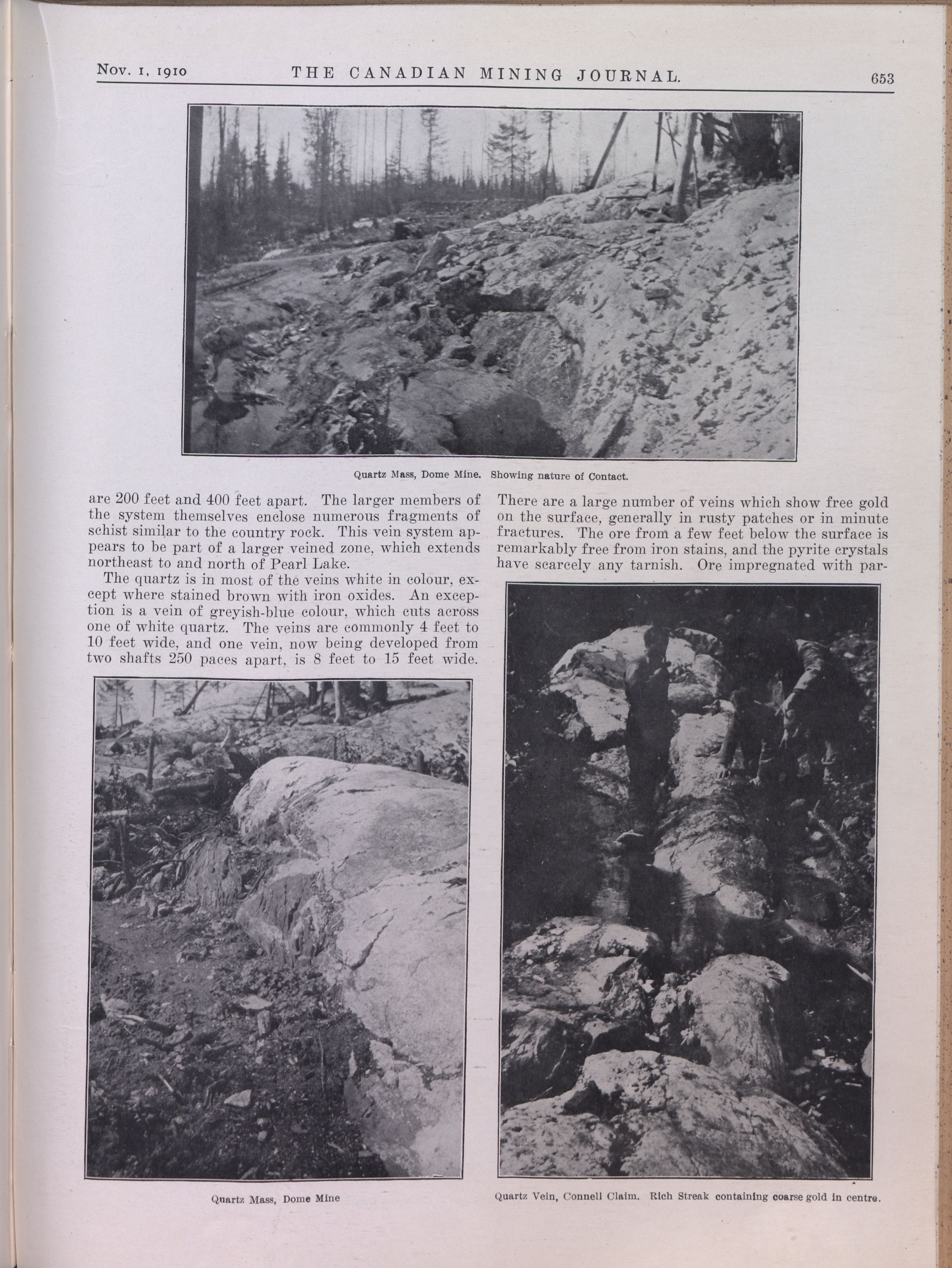 Nov. 1, 1910 THE CANADIAN MINING JOURNAL. 653

Quartz Mass, Dome Mine. Showing nature of Contact.

are 200 feet and 400 feet apart. The larger members of the system themselves enclose numerous fragments of schist similar to the country rock. This vein system appears to be part of a larger veined zone, which extends northeast to and north of Pearl Lake.

The quartz is in most of the veins white in colour, except where stained brown with iron oxides. An exception is a vein of greyish-blue colour, which cuts across one of white quartz. The veins are commonly 4 feet to 10 feet wide, and one vein, now being developed from two shafts 250 paces apart, is 8 feet to 15 feet wide.

Quartz Mass, Dome Mine

There are a large number of veins which show free gold on the surface, generally in rusty patches or in minute fractures. The ore from a few feet below the surface is remarkably free from iron stains, and the pyrite crystals have scarcely any tarnish. Ore impregnated with par-

Quartz Vein, Connell Claim. Rich Streak containing coarse gold in centre.